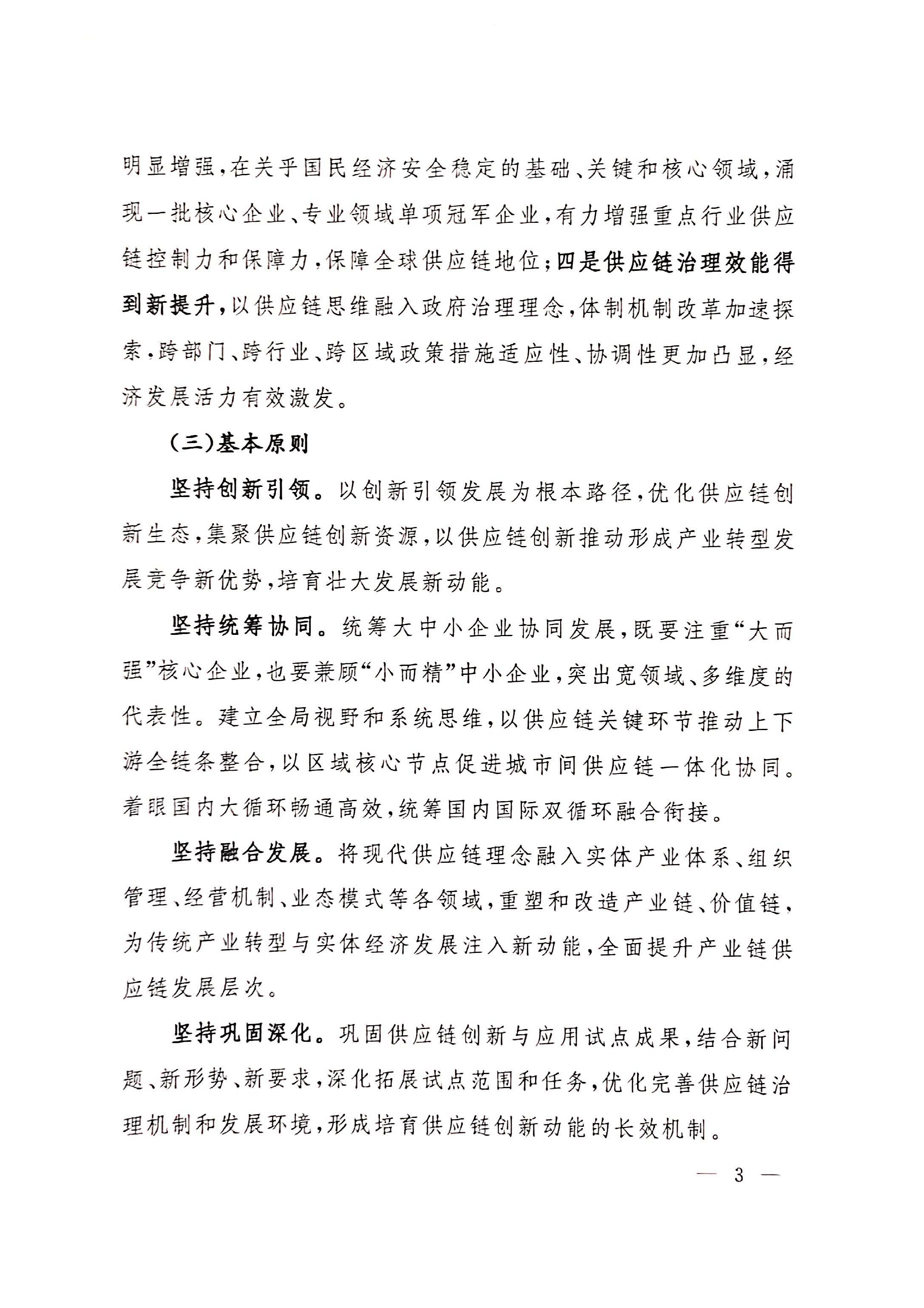 明显增强，在关乎国民经济安全稳定的基础、关键和核心领域，涌现一批核心企业、专业领域单项冠军企业，有力增强重点行业供应链控制力和保障力，保障全球供应链地位；四是供应链治理效能得到新提升，以供应链思维融入政府治理理念，体制机制改革加速探索，跨部门、跨行业、跨区域政策措施适应性、协调性更加凸显，经济发展活力有效激发。

（三）基本原则

坚持创新引领。以创新引领发展为根本路径，优化供应链创新生态，集聚供应链创新资源，以供应链创新推动形成产业转型发展竞争新优势，培育壮大发展新动能。

坚持统筹协同。统筹大中小企业协同发展，既要注重“大而强”核心企业，也要兼顾“小而精”中小企业，突出宽领域、多维度的代表性。建立全局视野和系统思维，以供应链关键环节推动上下游全链条整合，以区域核心节点促进城市间供应链一体化协同。着眼国内大循环畅通高效，统筹国内国际双循环融合衔接。

坚持融合发展。将现代供应链理念融入实体产业体系、组织管理、经营机制、业态模式等各领域，重塑和改造产业链、价值链，为传统产业转型与实体经济发展注入新动能，全面提升产业链供应链发展层次。

坚持巩固深化。巩固供应链创新与应用试点成果，结合新问题、新形势、新要求，深化拓展试点范围和任务，优化完善供应链治理机制和发展环境，形成培育供应链创新动能的长效机制。

— 3 —